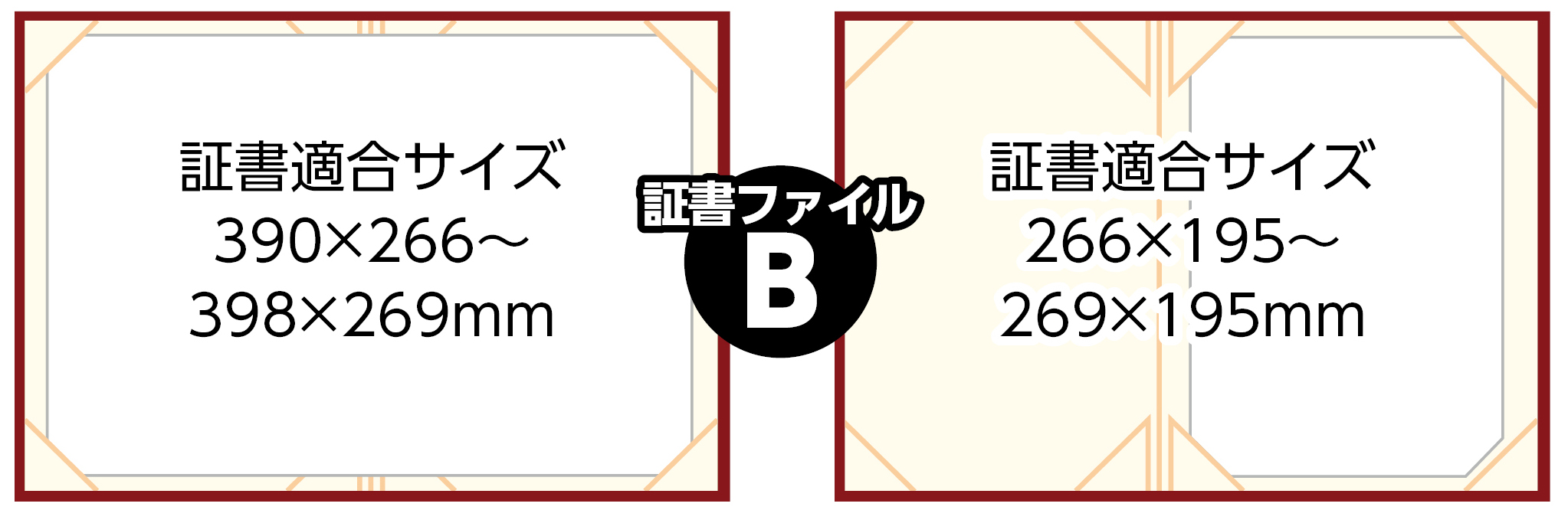 証書適合サイズ
390×266～
398×269mm

証書ファイル
B

証書適合サイズ
266×195～
269×195mm